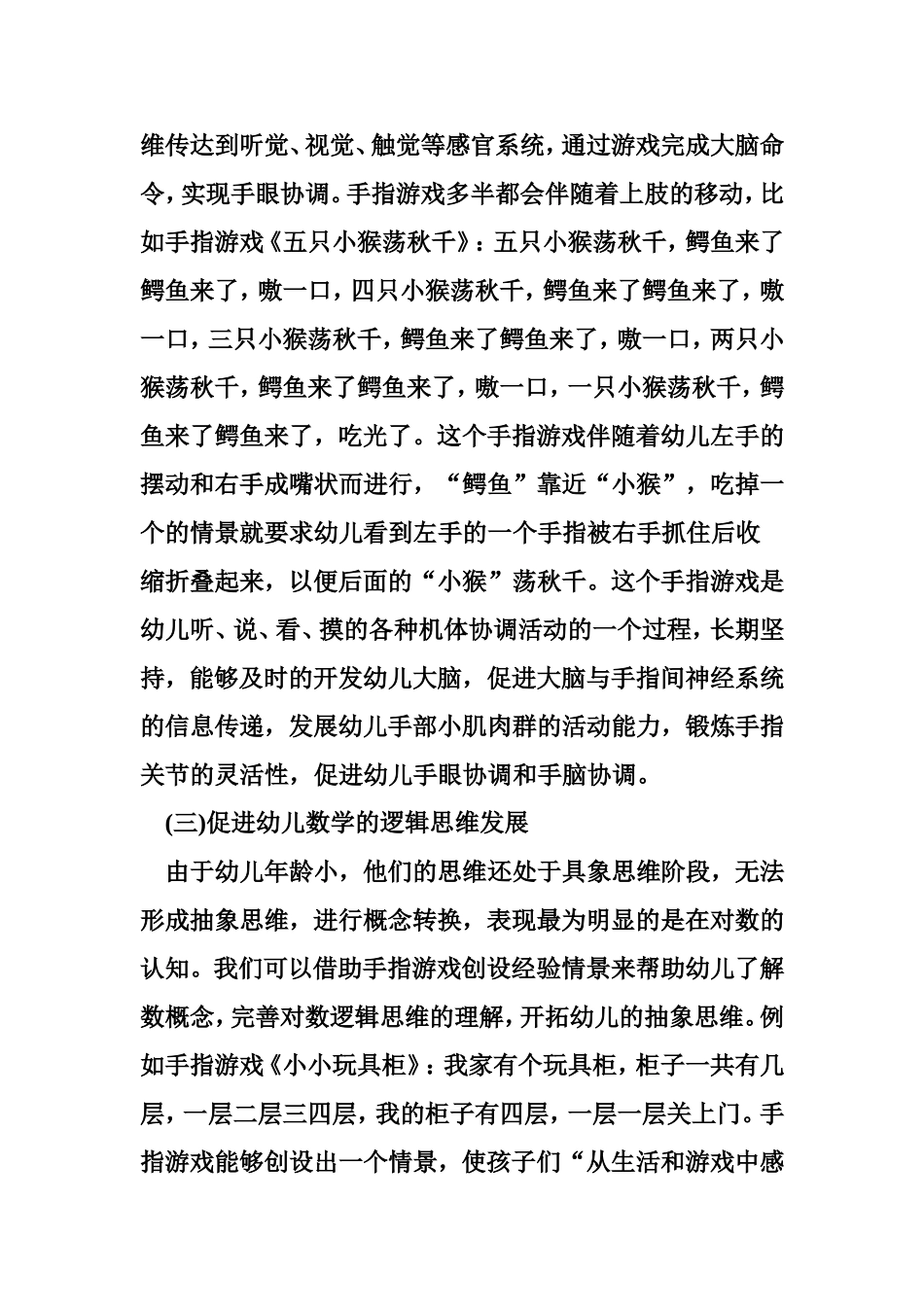 维传达到听觉、视觉、触觉等感官系统，通过游戏完成大脑命令，实现手眼协调。手指游戏多半都会伴随着上肢的移动，比如手指游戏《五只小猴荡秋千》：五只小猴荡秋千，鳄鱼来了鳄鱼来了，嗷一口，四只小猴荡秋千，鳄鱼来了鳄鱼来了，嗷一口，三只小猴荡秋千，鳄鱼来了鳄鱼来了，嗷一口，两只小猴荡秋千，鳄鱼来了鳄鱼来了，嗷一口，一只小猴荡秋千，鳄鱼来了鳄鱼来了，吃光了。这个手指游戏伴随着幼儿左手的摆动和右手成嘴状而进行，“鳄鱼”靠近“小猴”，吃掉一个的情景就要求幼儿看到左手的一个手指被右手抓住后收缩折叠起来，以便后面的“小猴”荡秋千。这个手指游戏是幼儿听、说、看、摸的各种机体协调活动的一个过程，长期坚持，能够及时的开发幼儿大脑，促进大脑与手指间神经系统的信息传递，发展幼儿手部小肌肉群的活动能力，锻炼手指关节的灵活性，促进幼儿手眼协调和手脑协调。

(三)促进幼儿数学的逻辑思维发展

由于幼儿年龄小，他们的思维还处于具象思维阶段，无法形成抽象思维，进行概念转换，表现最为明显的是在对数的认知。我们可以借助手指游戏创设经验情景来帮助幼儿了解数概念，完善对数逻辑思维的理解，开拓幼儿的抽象思维。例如手指游戏《小小玩具柜》：我家有个玩具柜，柜子一共有几层，一层二层三四层，我的柜子有四层，一层一层关上门。手指游戏能够创设出一个情景，使孩子们“从生活和游戏中感